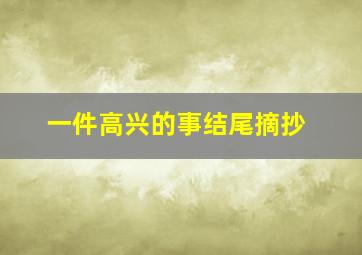 一件高兴的事结尾摘抄